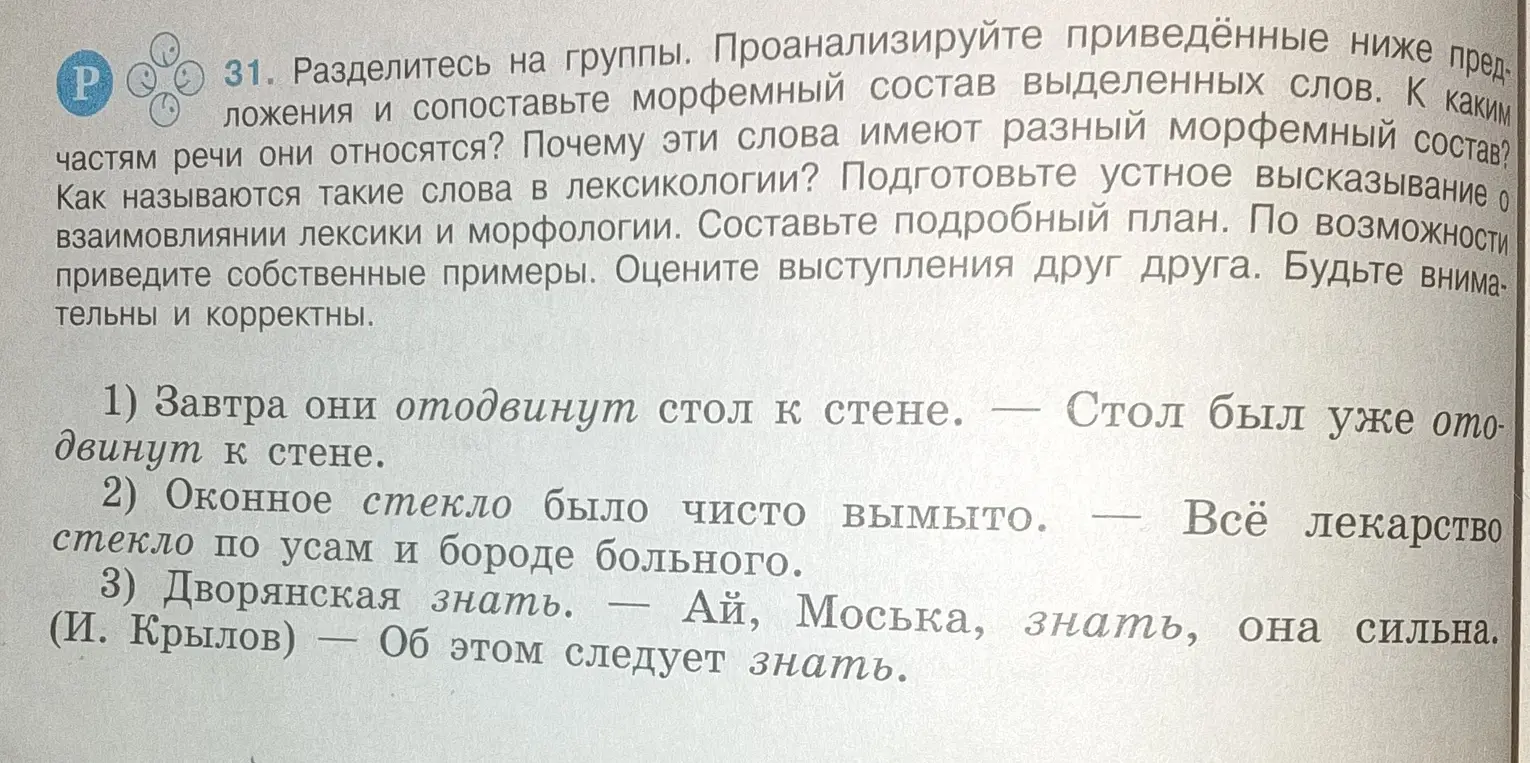 Р 31. Разделитесь на группы. Проанализируйте приведённые ниже предложения и сопоставьте морфемный состав выделенных слов. К каким частям речи они относятся? Почему эти слова имеют разный морфемный состав? Как называются такие слова в лексикологии? Подготовьте устное высказывание о взаимовлиянии лексики и морфологии. Составьте подробный план. По возможности приведите собственные примеры. Оцените выступления друг друга. Будьте внимательны и корректны.

1) Завтра они отодвинут стол к стене. — Стол был уже отодвинут к стене.
2) Оконное стекло было чисто вымыто. — Всё лекарство стекло по усам и бороде больного.
3) Дворянская знать. — Ай, Моська, знать, она сильна. (И. Крылов) — Об этом следует знать.